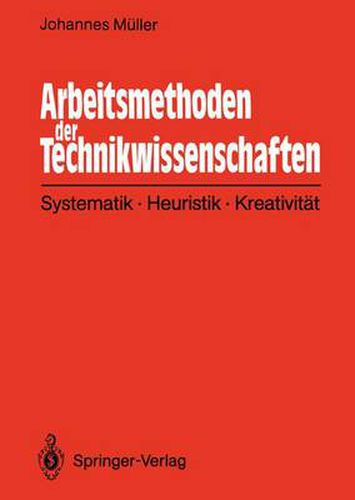 Johannes Müller

Arbeitsmethoden der Technikwissenschaften

Systematik · Heuristik · Kreativität

Springer-Verlag